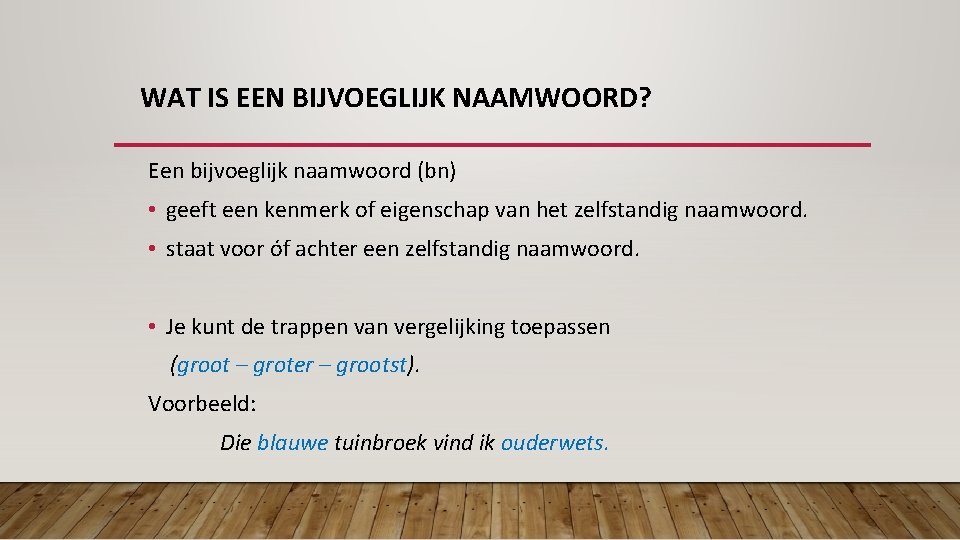 WAT IS EEN BIJVOEGLIJK NAAMWOORD?

Een bijvoeglijk naamwoord (bn)

• geeft een kenmerk of eigenschap van het zelfstandig naamwoord.
• staat voor óf achter een zelfstandig naamwoord.

• Je kunt de trappen van vergelijking toepassen (groot – groter – grootst).

Voorbeeld:

Die blauwe tuinbroek vind ik ouderwets.